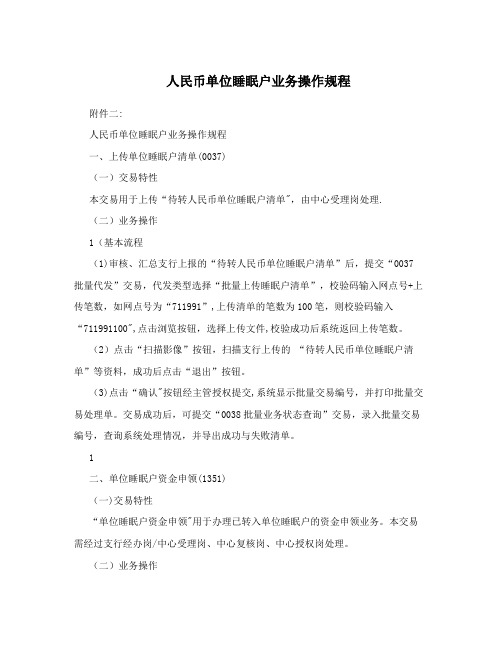 人民币单位睡眠户业务操作规程

附件二:

人民币单位睡眠户业务操作规程

一、上传单位睡眠户清单(0037)

（一）交易特性

本交易用于上传“待转人民币单位睡眠户清单",由中心受理岗处理.

（二）业务操作

1（基本流程

(1)审核、汇总支行上报的“待转人民币单位睡眠户清单”后，提交“0037批量代发”交易，代发类型选择“批量上传睡眠户清单”，校验码输入网点号+上传笔数，如网点号为“711991”,上传清单的笔数为100笔，则校验码输入“711991100",点击浏览按钮，选择上传文件,校验成功后系统返回上传笔数。

（2）点击“扫描影像”按钮，扫描支行上传的 “待转人民币单位睡眠户清单”等资料，成功后点击“退出”按钮。

(3)点击“确认"按钮经主管授权提交,系统显示批量交易编号，并打印批量交易处理单。交易成功后，可提交“0038批量业务状态查询”交易，录入批量交易编号，查询系统处理情况，并导出成功与失败清单。

1

二、单位睡眠户资金申领(1351)

(一)交易特性

“单位睡眠户资金申领"用于办理已转入单位睡眠户的资金申领业务。本交易需经过支行经办岗/中心受理岗、中心复核岗、中心授权岗处理。

（二）业务操作